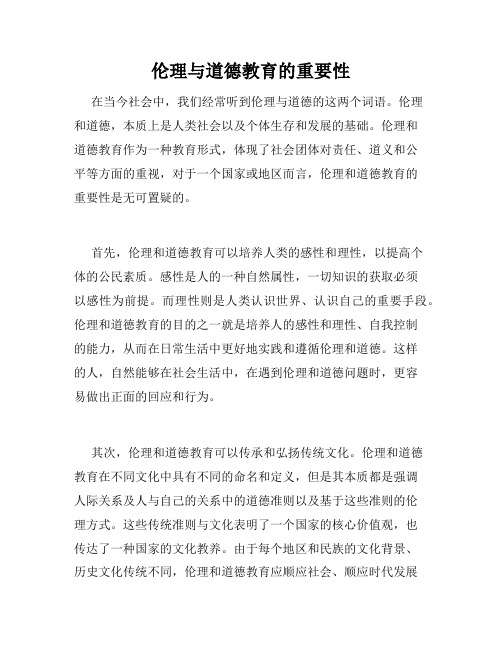 伦理与道德教育的重要性

在当今社会中，我们经常听到伦理与道德的这两个词语。伦理和道德，本质上是人类社会以及个体生存和发展的基础。伦理和道德教育作为一种教育形式，体现了社会团体对责任、道义和公平等方面的重视，对于一个国家或地区而言，伦理和道德教育的重要性是无可置疑的。

首先，伦理和道德教育可以培养人类的感性和理性，以提高个体的公民素质。感性是人的一种自然属性，一切知识的获取必须以感性为前提。而理性则是人类认识世界、认识自己的重要手段。伦理和道德教育的目的之一就是培养人的感性和理性、自我控制的能力，从而在日常生活中更好地实践和遵循伦理和道德。这样的人，自然能够在社会生活中，在遇到伦理和道德问题时，更容易做出正面的回应和行为。

其次，伦理和道德教育可以传承和弘扬传统文化。伦理和道德教育在不同文化中具有不同的命名和定义，但是其本质都是强调人际关系及人与自己的关系中的道德准则以及基于这些准则的伦理方式。这些传统准则与文化表明了一个国家的核心价值观，也传达了一种国家的文化教养。由于每个地区和民族的文化背景、历史文化传统不同，伦理和道德教育应顺应社会、顺应时代发展